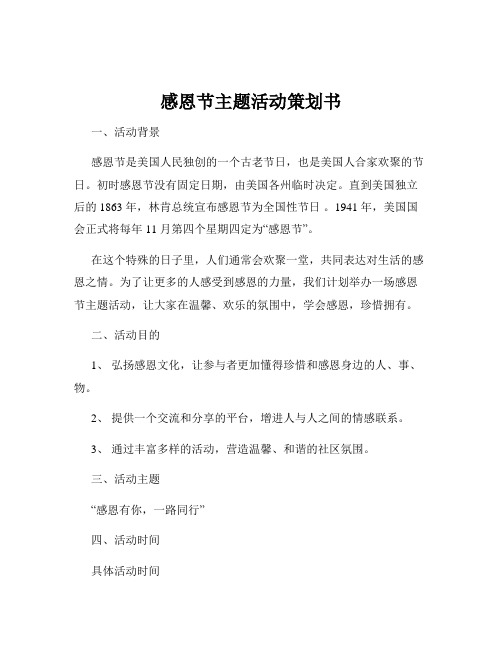 感恩节主题活动策划书

一、活动背景

感恩节是美国人民独创的一个古老节日，也是美国人合家欢聚的节日。初时感恩节没有固定日期，由美国各州临时决定。直到美国独立后的 1863 年，林肯总统宣布感恩节为全国性节日 。1941 年，美国国会正式将每年 11 月第四个星期四定为“感恩节”。

在这个特殊的日子里，人们通常会欢聚一堂，共同表达对生活的感恩之情。为了让更多的人感受到感恩的力量，我们计划举办一场感恩节主题活动，让大家在温馨、欢乐的氛围中，学会感恩，珍惜拥有。

二、活动目的

1、 弘扬感恩文化，让参与者更加懂得珍惜和感恩身边的人、事、物。

2、 提供一个交流和分享的平台，增进人与人之间的情感联系。

3、 通过丰富多样的活动，营造温馨、和谐的社区氛围。

三、活动主题

“感恩有你，一路同行”

四、活动时间

具体活动时间